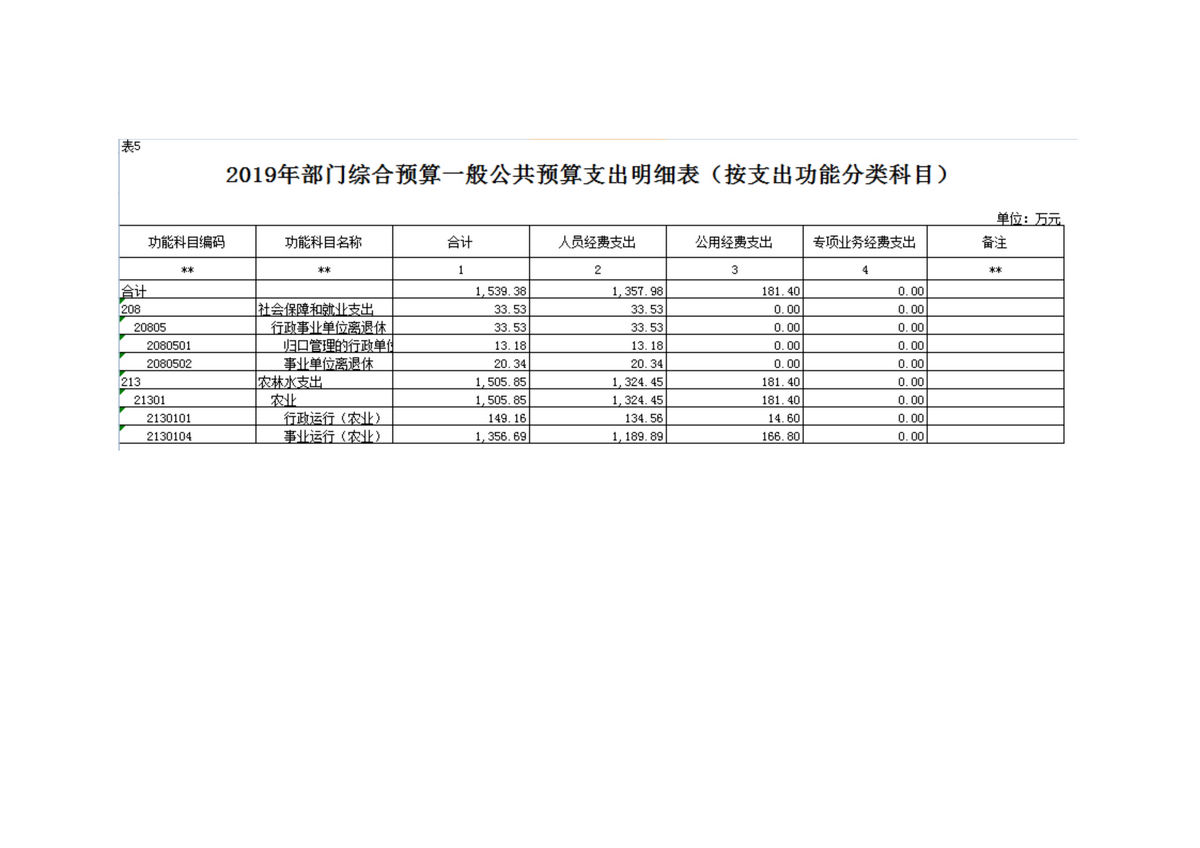 表5

2019年部门综合预算一般公共预算支出明细表（按支出功能分类科目）

单位：万元

| 功能科目编码 | 功能科目名称 | 合计 | 人员经费支出 | 公用经费支出 | 专项业务经费支出 | 备注 |
|---|---|---|---|---|---|---|
| ** | ** | 1 | 2 | 3 | 4 | ** |
| 合计 | | 1,539.38 | 1,357.98 | 181.40 | 0.00 | |
| 208 | 社会保障和就业支出 | 33.53 | 33.53 | 0.00 | 0.00 | |
| 20805 | 行政事业单位离退休 | 33.53 | 33.53 | 0.00 | 0.00 | |
| 2080501 | 归口管理的行政单位 | 13.18 | 13.18 | 0.00 | 0.00 | |
| 2080502 | 事业单位离退休 | 20.34 | 20.34 | 0.00 | 0.00 | |
| 213 | 农林水支出 | 1,505.85 | 1,324.45 | 181.40 | 0.00 | |
| 21301 | 农业 | 1,505.85 | 1,324.45 | 181.40 | 0.00 | |
| 2130101 | 行政运行（农业） | 149.16 | 134.56 | 14.60 | 0.00 | |
| 2130104 | 事业运行（农业） | 1,356.69 | 1,189.89 | 166.80 | 0.00 | |